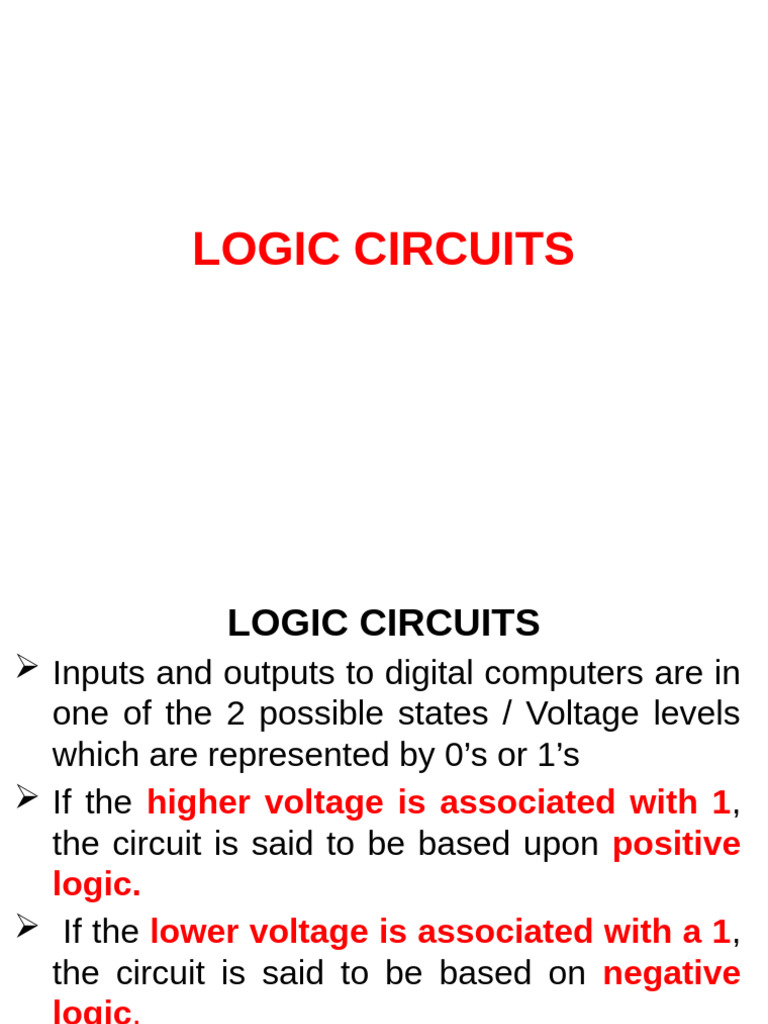 LOGIC CIRCUITS

LOGIC CIRCUITS

➢ Inputs and outputs to digital computers are in one of the 2 possible states / Voltage levels which are represented by 0’s or 1’s

➢ If the higher voltage is associated with 1, the circuit is said to be based upon positive logic.

➢ If the lower voltage is associated with a 1, the circuit is said to be based on negative logic.